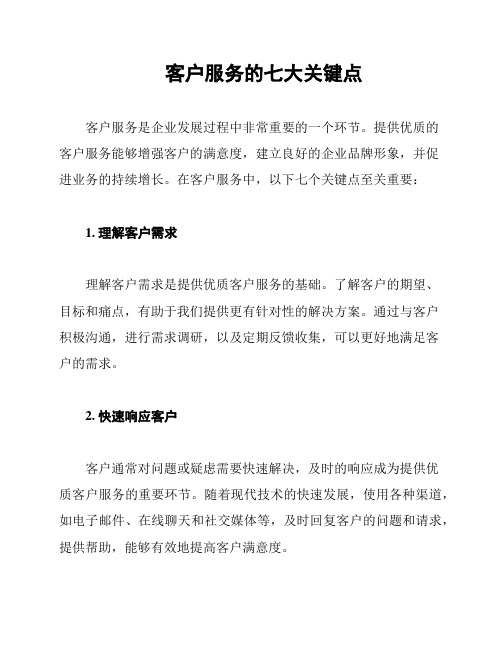 客户服务的七大关键点

客户服务是企业发展过程中非常重要的一个环节。提供优质的客户服务能够增强客户的满意度，建立良好的企业品牌形象，并促进业务的持续增长。在客户服务中，以下七个关键点至关重要：

1. 理解客户需求

理解客户需求是提供优质客户服务的基础。了解客户的期望、目标和痛点，有助于我们提供更有针对性的解决方案。通过与客户积极沟通，进行需求调研，以及定期反馈收集，可以更好地满足客户的需求。

2. 快速响应客户

客户通常对问题或疑虑需要快速解决，及时的响应成为提供优质客户服务的重要环节。随着现代技术的快速发展，使用各种渠道，如电子邮件、在线聊天和社交媒体等，及时回复客户的问题和请求，提供帮助，能够有效地提高客户满意度。